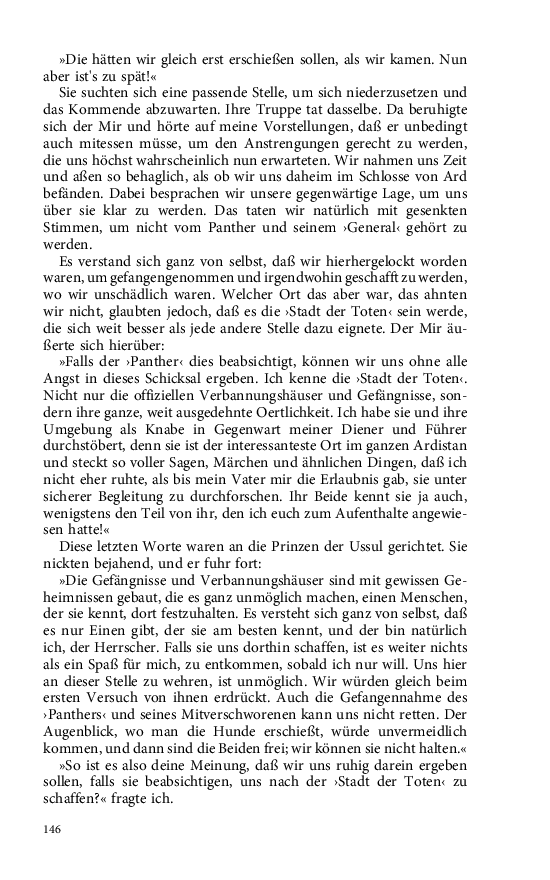 »Die hätten wir gleich erst erschießen sollen, als wir kamen. Nun aber ist's zu spät!«

Sie suchten sich eine passende Stelle, um sich niederzusetzen und das Kommende abzuwarten. Ihre Truppe tat dasselbe. Da beruhigte sich der Mir und hörte auf meine Vorstellungen, daß er unbedingt auch mitessen müsse, um den Anstrengungen gerecht zu werden, die uns höchst wahrscheinlich nun erwarteten. Wir nahmen uns Zeit und aßen so behaglich, als ob wir uns daheim im Schlosse von Ard befänden. Dabei besprachen wir unsere gegenwärtige Lage, um uns über sie klar zu werden. Das taten wir natürlich mit gesenkten Stimmen, um nicht vom Panther und seinem ›General‹ gehört zu werden.

Es verstand sich ganz von selbst, daß wir hierhergelockt worden waren, um gefangengenommen und irgendwohin geschafft zu werden, wo wir unschädlich waren. Welcher Ort das aber war, das ahnten wir nicht, glaubten jedoch, daß es die ›Stadt der Toten‹ sein werde, die sich weit besser als jede andere Stelle dazu eignete. Der Mir äußerte sich hierüber:

»Falls der ›Panther‹ dies beabsichtigt, können wir uns ohne alle Angst in dieses Schicksal ergeben. Ich kenne die ›Stadt der Toten‹. Nicht nur die offiziellen Verbannungshäuser und Gefängnisse, sondern ihre ganze, weit ausgedehnte Oertlichkeit. Ich habe sie und ihre Umgebung als Knabe in Gegenwart meiner Diener und Führer durchstöbert, denn sie ist der interessanteste Ort im ganzen Ardistan und steckt so voller Sagen, Märchen und ähnlichen Dingen, daß ich nicht eher ruhte, als bis mein Vater mir die Erlaubnis gab, sie unter sicherer Begleitung zu durchforschen. Ihr Beide kennt sie ja auch, wenigstens den Teil von ihr, den ich euch zum Aufenthalte angewiesen hatte!«

Diese letzten Worte waren an die Prinzen der Ussul gerichtet. Sie nickten bejahend, und er fuhr fort:

»Die Gefängnisse und Verbannungshäuser sind mit gewissen Geheimnissen gebaut, die es ganz unmöglich machen, einen Menschen, der sie kennt, dort festzuhalten. Es versteht sich ganz von selbst, daß es nur Einen gibt, der sie am besten kennt, und der bin natürlich ich, der Herrscher. Falls sie uns dorthin schaffen, ist es weiter nichts als ein Spaß für mich, zu entkommen, sobald ich nur will. Uns hier an dieser Stelle zu wehren, ist unmöglich. Wir würden gleich beim ersten Versuch von ihnen erdrückt. Auch die Gefangennahme des ›Panthers‹ und seines Mitverschworenen kann uns nicht retten. Der Augenblick, wo man die Hunde erschießt, würde unvermeidlich kommen, und dann sind die Beiden frei; wir können sie nicht halten.«

»So ist es also deine Meinung, daß wir uns ruhig darein ergeben sollen, falls sie beabsichtigen, uns nach der ›Stadt der Toten‹ zu schaffen?« fragte ich.

146